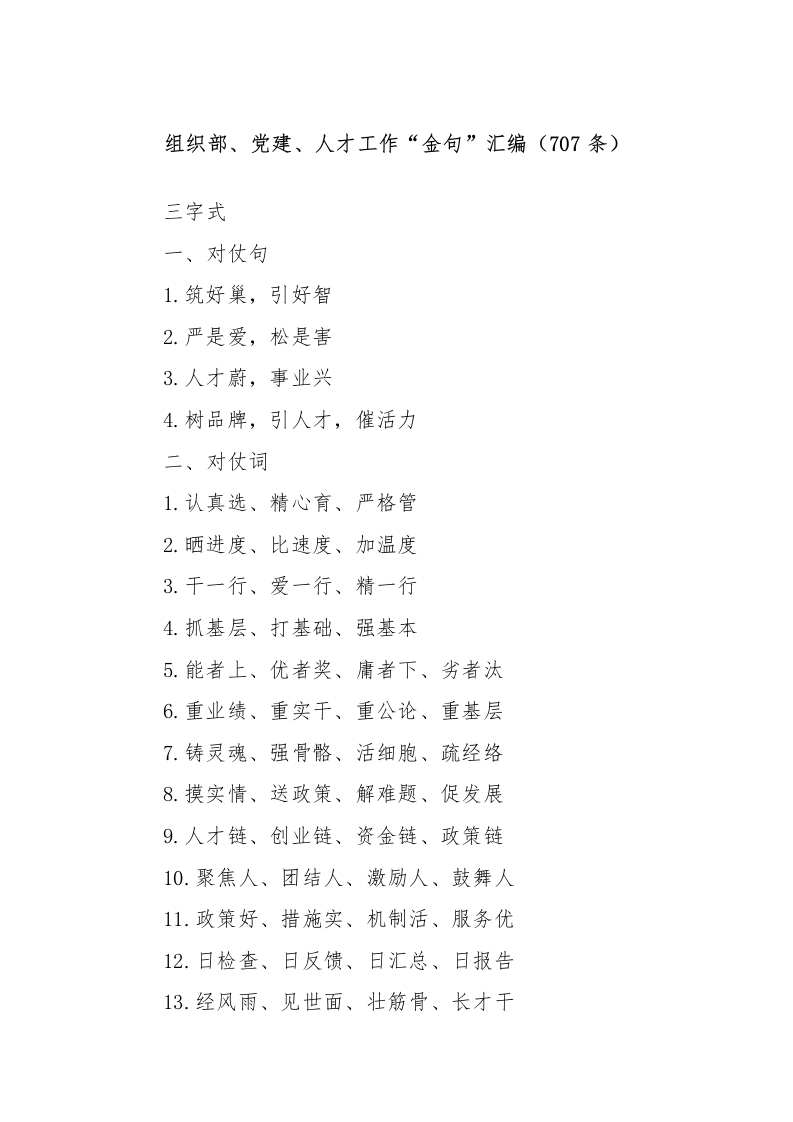 组织部、党建、人才工作“金句”汇编（707条）

三字式

一、对仗句

1.筑好巢，引好智

2.严是爱，松是害

3.人才蔚，事业兴

4.树品牌，引人才，催活力

二、对仗词

1.认真选、精心育、严格管

2.晒进度、比速度、加温度

3.干一行、爱一行、精一行

4.抓基层、打基础、强基本

5.能者上、优者奖、庸者下、劣者汰

6.重业绩、重实干、重公论、重基层

7.铸灵魂、强骨骼、活细胞、疏经络

8.摸实情、送政策、解难题、促发展

9.人才链、创业链、资金链、政策链

10.聚焦人、团结人、激励人、鼓舞人

11.政策好、措施实、机制活、服务优

12.日检查、日反馈、日汇总、日报告

13.经风雨、见世面、壮筋骨、长才干